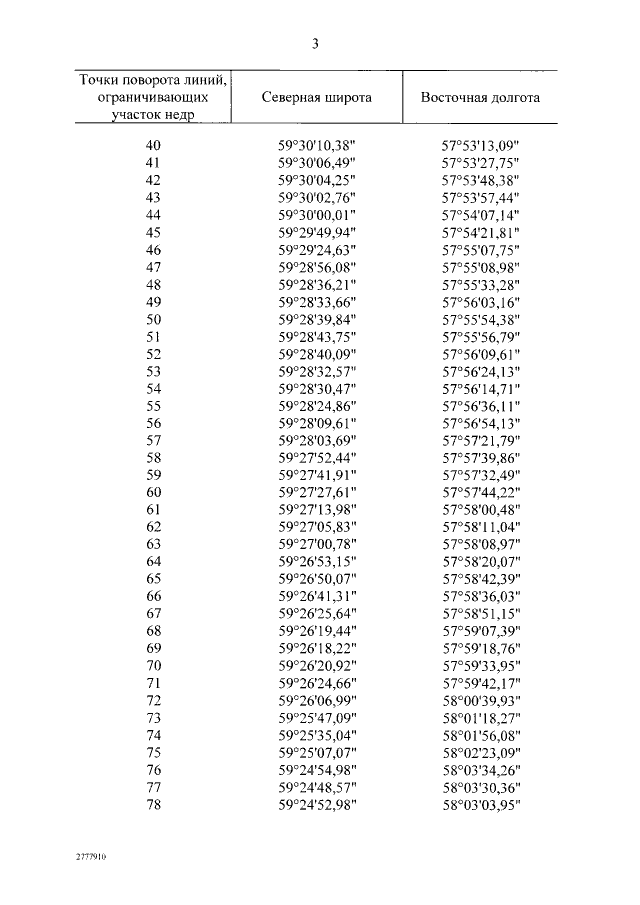 3

| Точки поворота линий, ограничивающих участок недр | Северная широта | Восточная долгота |
|---|---|---|
| 40 | 59°30'10,38" | 57°53'13,09" |
| 41 | 59°30'06,49" | 57°53'27,75" |
| 42 | 59°30'04,25" | 57°53'48,38" |
| 43 | 59°30'02,76" | 57°53'57,44" |
| 44 | 59°30'00,01" | 57°54'07,14" |
| 45 | 59°29'49,94" | 57°54'21,81" |
| 46 | 59°29'24,63" | 57°55'07,75" |
| 47 | 59°28'56,08" | 57°55'08,98" |
| 48 | 59°28'36,21" | 57°55'33,28" |
| 49 | 59°28'33,66" | 57°56'03,16" |
| 50 | 59°28'39,84" | 57°55'54,38" |
| 51 | 59°28'43,75" | 57°55'56,79" |
| 52 | 59°28'40,09" | 57°56'09,61" |
| 53 | 59°28'32,57" | 57°56'24,13" |
| 54 | 59°28'30,47" | 57°56'14,71" |
| 55 | 59°28'24,86" | 57°56'36,11" |
| 56 | 59°28'09,61" | 57°56'54,13" |
| 57 | 59°28'03,69" | 57°57'21,79" |
| 58 | 59°27'52,44" | 57°57'39,86" |
| 59 | 59°27'41,91" | 57°57'32,49" |
| 60 | 59°27'27,61" | 57°57'44,22" |
| 61 | 59°27'13,98" | 57°58'00,48" |
| 62 | 59°27'05,83" | 57°58'11,04" |
| 63 | 59°27'00,78" | 57°58'08,97" |
| 64 | 59°26'53,15" | 57°58'20,07" |
| 65 | 59°26'50,07" | 57°58'42,39" |
| 66 | 59°26'41,31" | 57°58'36,03" |
| 67 | 59°26'25,64" | 57°58'51,15" |
| 68 | 59°26'19,44" | 57°59'07,39" |
| 69 | 59°26'18,22" | 57°59'18,76" |
| 70 | 59°26'20,92" | 57°59'33,95" |
| 71 | 59°26'24,66" | 57°59'42,17" |
| 72 | 59°26'06,99" | 58°00'39,93" |
| 73 | 59°25'47,09" | 58°01'18,27" |
| 74 | 59°25'35,04" | 58°01'56,08" |
| 75 | 59°25'07,07" | 58°02'23,09" |
| 76 | 59°24'54,98" | 58°03'34,26" |
| 77 | 59°24'48,57" | 58°03'30,36" |
| 78 | 59°24'52,98" | 58°03'03,95" |

2777910